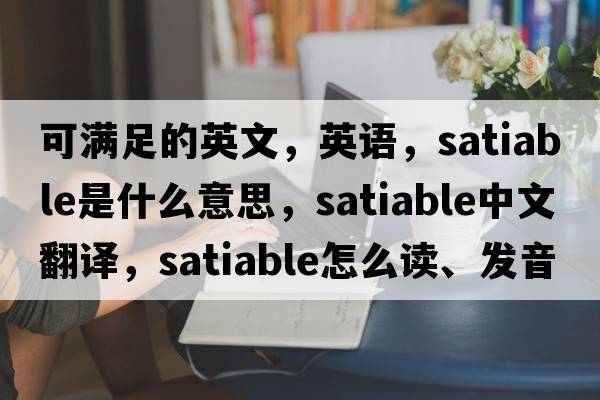 可满足的英文，英语，satiable是什么意思，satiable中文翻译，satiable怎么读、发音